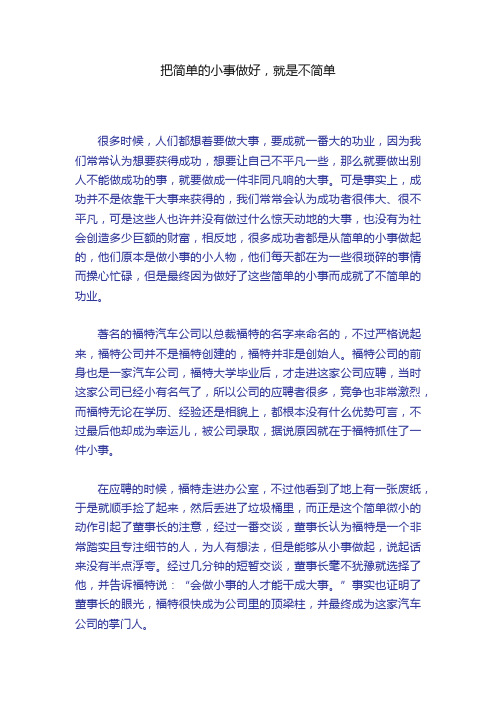 把简单的小事做好，就是不简单

很多时候，人们都想着要做大事，要成就一番大的功业，因为我们常常认为想要获得成功，想要让自己不平凡一些，那么就要做出别人不能做成功的事，就要做成一件非同凡响的大事。可是事实上，成功并不是依靠干大事来获得的，我们常常会认为成功者很伟大、很不平凡，可是这些人也许并没有做过什么惊天动地的大事，也没有为社会创造多少巨额的财富，相反地，很多成功者都是从简单的小事做起的，他们原本是做小事的小人物，他们每天都在为一些很琐碎的事情而操心忙碌，但是最终因为做好了这些简单的小事而成就了不简单的功业。

著名的福特汽车公司以总裁福特的名字来命名的，不过严格说起来，福特公司并不是福特创建的，福特并非是创始人。福特公司的前身也是一家汽车公司，福特大学毕业后，才走进这家公司应聘，当时这家公司已经小有名气了，所以公司的应聘者很多，竞争也非常激烈，而福特无论在学历、经验还是相貌上，都根本没有什么优势可言，不过最后他却成为幸运儿，被公司录取，据说原因就在于福特抓住了一件小事。

在应聘的时候，福特走进办公室，不过他看到了地上有一张废纸，于是就顺手捡了起来，然后丢进了垃圾桶里，而正是这个简单微小的动作引起了董事长的注意，经过一番交谈，董事长认为福特是一个非常踏实且专注细节的人，为人有想法，但是能够从小事做起，说起话来没有半点浮夸。经过几分钟的短暂交谈，董事长毫不犹豫就选择了他，并告诉福特说：“会做小事的人才能干成大事。”事实也证明了董事长的眼光，福特很快成为公司里的顶梁柱，并最终成为这家汽车公司的掌门人。